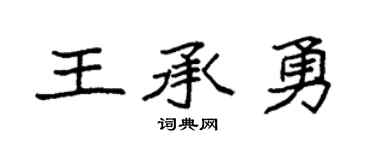 王承勇

词典网